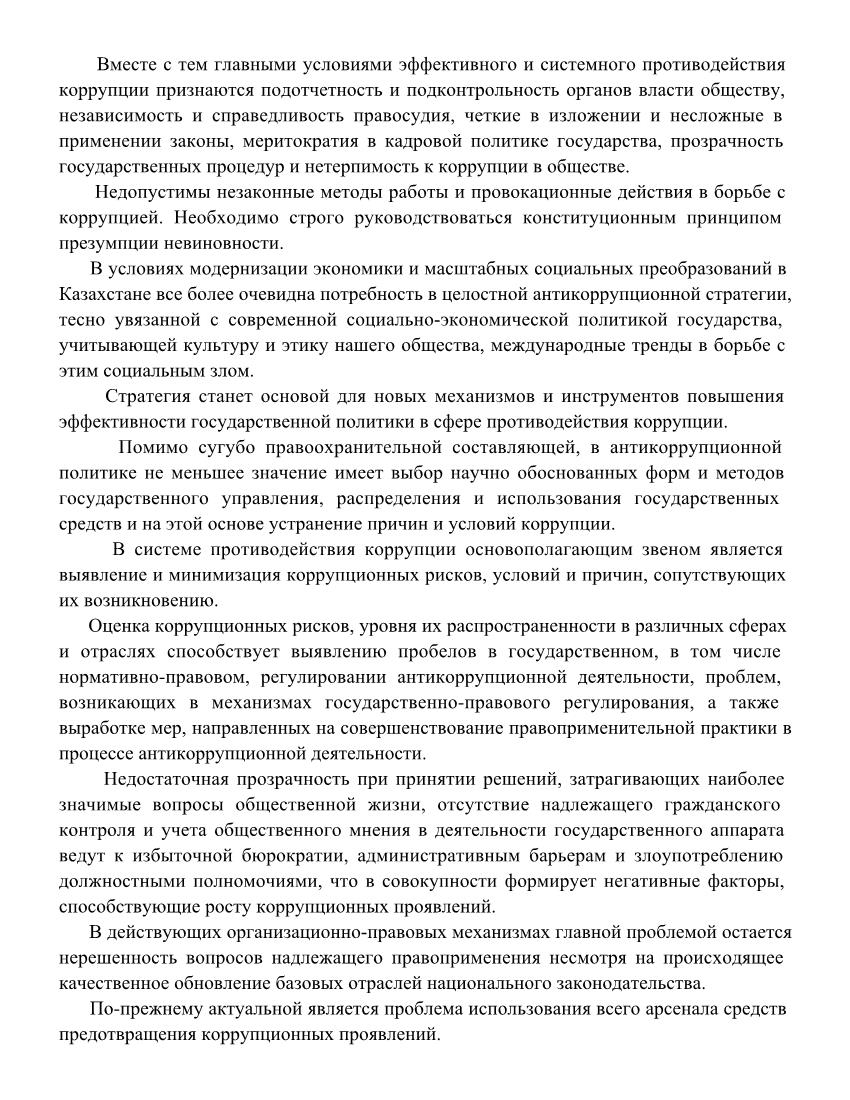 Вместе с тем главными условиями эффективного и системного противодействия коррупции признаются подотчетность и подконтрольность органов власти обществу, независимость и справедливость правосудия, четкие в изложении и несложные в применении законы, меритократия в кадровой политике государства, прозрачность государственных процедур и нетерпимость к коррупции в обществе.

Недопустимы незаконные методы работы и провокационные действия в борьбе с коррупцией. Необходимо строго руководствоваться конституционным принципом презумпции невиновности.

В условиях модернизации экономики и масштабных социальных преобразований в Казахстане все более очевидна потребность в целостной антикоррупционной стратегии, тесно увязанной с современной социально-экономической политикой государства, учитывающей культуру и этику нашего общества, международные тренды в борьбе с этим социальным злом.

Стратегия станет основой для новых механизмов и инструментов повышения эффективности государственной политики в сфере противодействия коррупции.

Помимо сугубо правоохранительной составляющей, в антикоррупционной политике не меньшее значение имеет выбор научно обоснованных форм и методов государственного управления, распределения и использования государственных средств и на этой основе устранение причин и условий коррупции.

В системе противодействия коррупции основополагающим звеном является выявление и минимизация коррупционных рисков, условий и причин, сопутствующих их возникновению.

Оценка коррупционных рисков, уровня их распространенности в различных сферах и отраслях способствует выявлению пробелов в государственном, в том числе нормативно-правовом, регулировании антикоррупционной деятельности, проблем, возникающих в механизмах государственно-правового регулирования, а также выработке мер, направленных на совершенствование правоприменительной практики в процессе антикоррупционной деятельности.

Недостаточная прозрачность при принятии решений, затрагивающих наиболее значимые вопросы общественной жизни, отсутствие надлежащего гражданского контроля и учета общественного мнения в деятельности государственного аппарата ведут к избыточной бюрократии, административным барьерам и злоупотреблению должностными полномочиями, что в совокупности формирует негативные факторы, способствующие росту коррупционных проявлений.

В действующих организационно-правовых механизмах главной проблемой остается нерешенность вопросов надлежащего правоприменения несмотря на происходящее качественное обновление базовых отраслей национального законодательства.

По-прежнему актуальной является проблема использования всего арсенала средств предотвращения коррупционных проявлений.